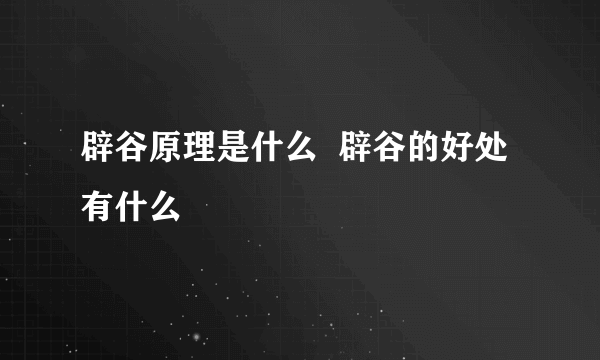 辟谷原理是什么 辟谷的好处有什么